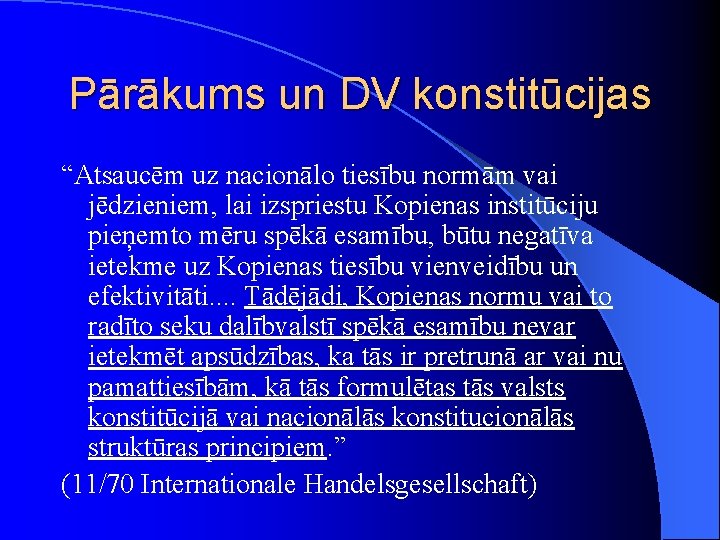 Pārākums un DV konstitūcijas

“Atsaucēm uz nacionālo tiesību normām vai jēdzieniem, lai izspriestu Kopienas institūciju pieņemto mēru spēkā esamību, būtu negatīva ietekme uz Kopienas tiesību vienveidību un efektivitāti.... Tādējādi, Kopienas normu vai to radīto seku dalībvalstī spēkā esamību nevar ietekmēt apsūdzības, ka tās ir pretrunā ar vai nu pamattiesībām, kā tās formulētas tās valsts konstitūcijā vai nacionālās konstitucionālās struktūras principiem.”

(11/70 Internationale Handelsgesellschaft)